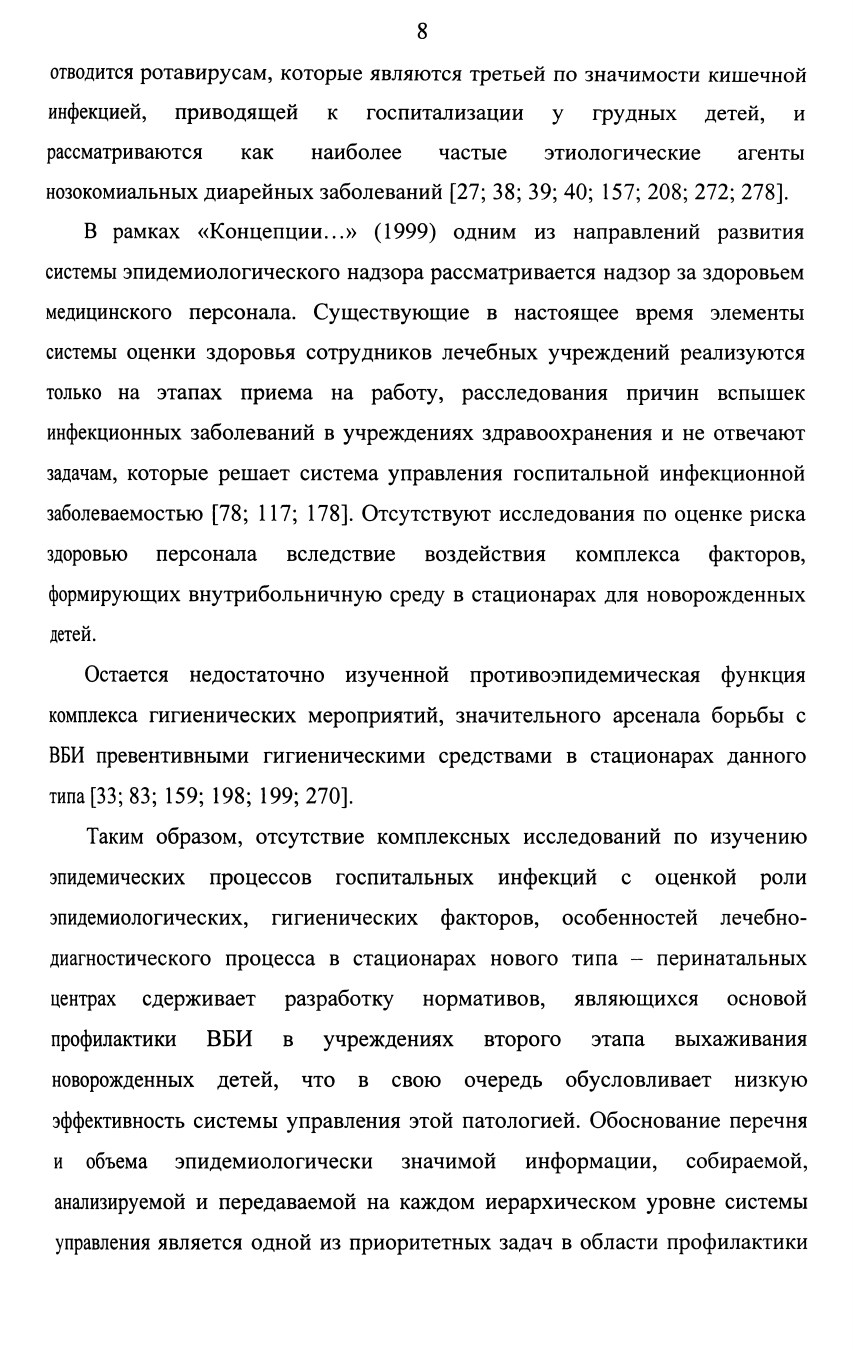 8

отводится ротавирусам, которые являются третьей по значимости кишечной инфекцией, приводящей к госпитализации у грудных детей, и рассматриваются как наиболее частые этиологические агенты нозокомиальных диарейных заболеваний [27; 38; 39; 40; 157; 208; 272; 278].

В рамках «Концепции…» (1999) одним из направлений развития системы эпидемиологического надзора рассматривается надзор за здоровьем медицинского персонала. Существующие в настоящее время элементы системы оценки здоровья сотрудников лечебных учреждений реализуются только на этапах приема на работу, расследования причин вспышек инфекционных заболеваний в учреждениях здравоохранения и не отвечают задачам, которые решает система управления госпитальной инфекционной заболеваемостью [78; 117; 178]. Отсутствуют исследования по оценке риска здоровью персонала вследствие воздействия комплекса факторов, формирующих внутрибольничную среду в стационарах для новорожденных детей.

Остается недостаточно изученной противоэпидемическая функция комплекса гигиенических мероприятий, значительного арсенала борьбы с ВБИ превентивными гигиеническими средствами в стационарах данного типа [33; 83; 159; 198; 199; 270].

Таким образом, отсутствие комплексных исследований по изучению эпидемических процессов госпитальных инфекций с оценкой роли эпидемиологических, гигиенических факторов, особенностей лечебно-диагностического процесса в стационарах нового типа – перинатальных центрах сдерживает разработку нормативов, являющихся основой профилактики ВБИ в учреждениях второго этапа выхаживания новорожденных детей, что в свою очередь обусловливает низкую эффективность системы управления этой патологией. Обоснование перечня и объема эпидемиологически значимой информации, собираемой, анализируемой и передаваемой на каждом иерархическом уровне системы управления является одной из приоритетных задач в области профилактики